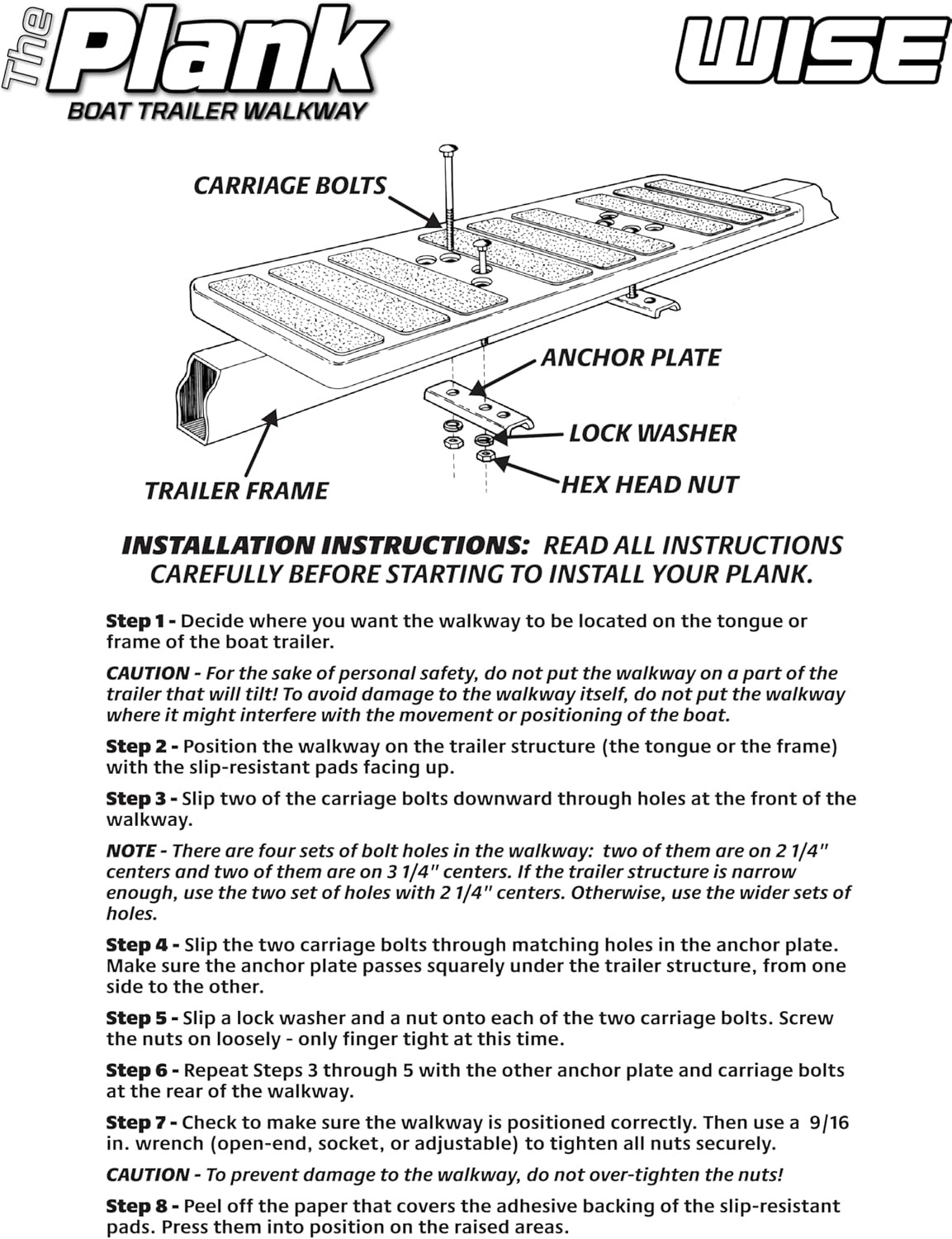 The Plank
BOAT TRAILER WALKWAY

WISE

CARRIAGE BOLTS

ANCHOR PLATE

LOCK WASHER

HEX HEAD NUT

TRAILER FRAME

INSTALLATION INSTRUCTIONS: READ ALL INSTRUCTIONS CAREFULLY BEFORE STARTING TO INSTALL YOUR PLANK.

Step 1 - Decide where you want the walkway to be located on the tongue or frame of the boat trailer.

CAUTION - For the sake of personal safety, do not put the walkway on a part of the trailer that will tilt! To avoid damage to the walkway itself, do not put the walkway where it might interfere with the movement or positioning of the boat.

Step 2 - Position the walkway on the trailer structure (the tongue or the frame) with the slip-resistant pads facing up.

Step 3 - Slip two of the carriage bolts downward through holes at the front of the walkway.

NOTE - There are four sets of bolt holes in the walkway: two of them are on 2 1/4" centers and two of them are on 3 1/4" centers. If the trailer structure is narrow enough, use the two set of holes with 2 1/4" centers. Otherwise, use the wider sets of holes.

Step 4 - Slip the two carriage bolts through matching holes in the anchor plate. Make sure the anchor plate passes squarely under the trailer structure, from one side to the other.

Step 5 - Slip a lock washer and a nut onto each of the two carriage bolts. Screw the nuts on loosely - only finger tight at this time.

Step 6 - Repeat Steps 3 through 5 with the other anchor plate and carriage bolts at the rear of the walkway.

Step 7 - Check to make sure the walkway is positioned correctly. Then use a 9/16 in. wrench (open-end, socket, or adjustable) to tighten all nuts securely.

CAUTION - To prevent damage to the walkway, do not over-tighten the nuts!

Step 8 - Peel off the paper that covers the adhesive backing of the slip-resistant pads. Press them into position on the raised areas.